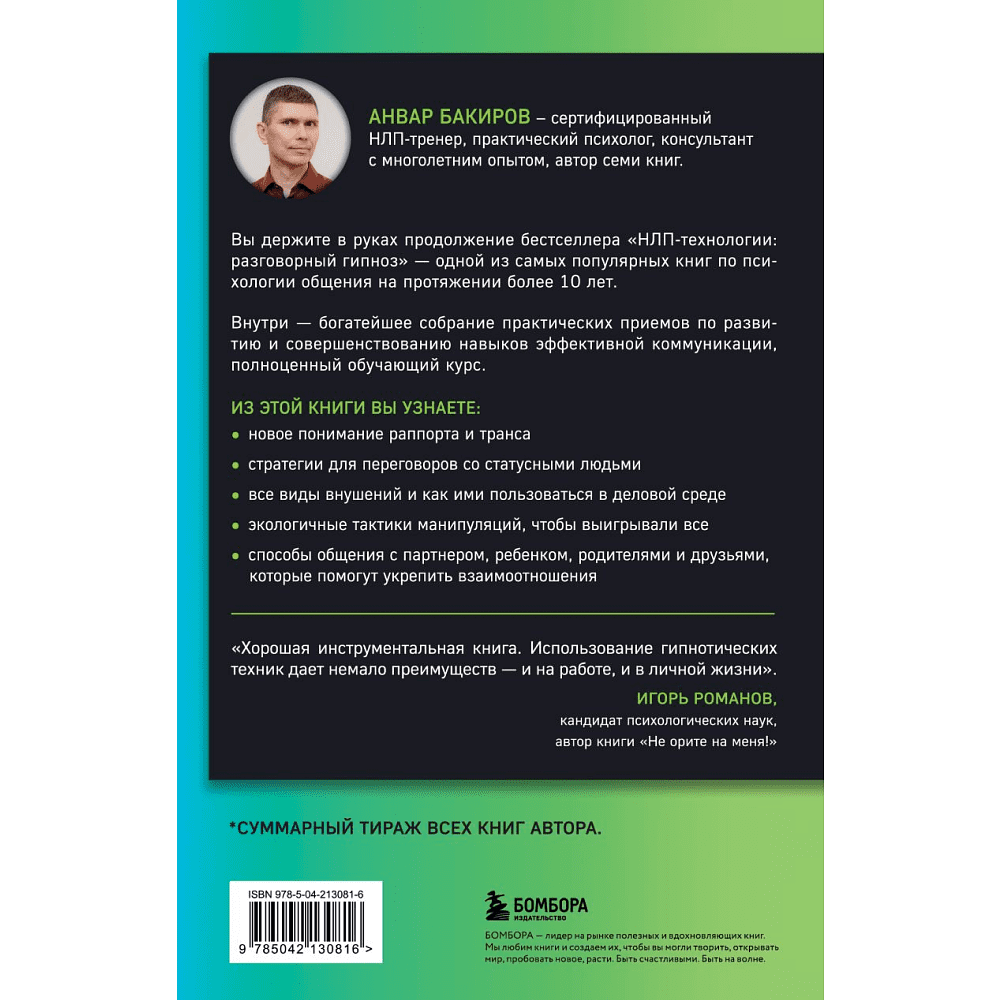 АНВАР БАКИРОВ – сертифицированный НЛП-тренер, практический психолог, консультант с многолетним опытом, автор семи книг.

Вы держите в руках продолжение бестселлера «НЛП-технологии: разговорный гипноз» — одной из самых популярных книг по психологии общения на протяжении более 10 лет.

Внутри — богатейшее собрание практических приемов по развитию и совершенствованию навыков эффективной коммуникации, полноценный обучающий курс.

ИЗ ЭТОЙ КНИГИ ВЫ УЗНАЕТЕ:

• новое понимание раппорта и транса
• стратегии для переговоров со статусными людьми
• все виды внушений и как ими пользоваться в деловой среде
• экологичные тактики манипуляций, чтобы выигрывали все
• способы общения с партнером, ребенком, родителями и друзьями, которые помогут укрепить взаимоотношения

«Хорошая инструментальная книга. Использование гипнотических техник дает немало преимуществ — и на работе, и в личной жизни».

ИГОРЬ РОМАНОВ,
кандидат психологических наук,
автор книги «Не орите на меня!»

*СУММАРНЫЙ ТИРАЖ ВСЕХ КНИГ АВТОРА.

ISBN 978-5-04-213081-6
9 785042 130816 >

БОМБОРА
ИЗДАТЕЛЬСТВО

БОМБОРА — лидер на рынке полезных и вдохновляющих книг. Мы любим книги и создаем их, чтобы вы могли творить, открывать мир, пробовать новое, расти. Быть счастливыми. Быть на волне.